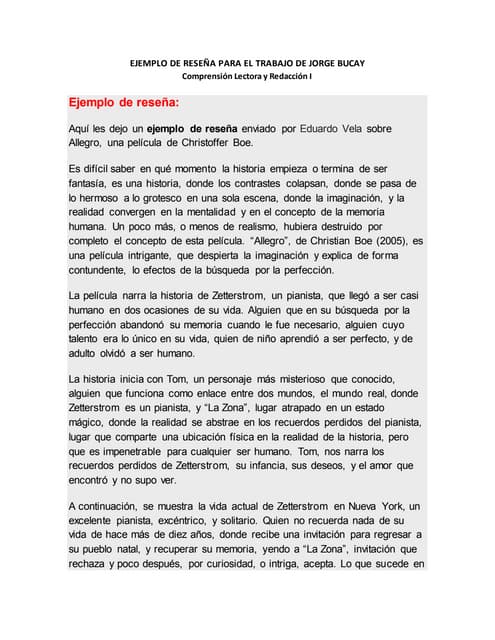 EJEMPLO DE RESEÑA PARA EL TRABAJO DE JORGE BUCAY
Comprensión Lectora y Redacción I

Ejemplo de reseña:

Aquí les dejo un ejemplo de reseña enviado por Eduardo Vela sobre Allegro, una película de Christoffer Boe.

Es difícil saber en qué momento la historia empieza o termina de ser fantasía, es una historia, donde los contrastes colapsan, donde se pasa de lo hermoso a lo grotesco en una sola escena, donde la imaginación, y la realidad convergen en la mentalidad y en el concepto de la memoria humana. Un poco más, o menos de realismo, hubiera destruido por completo el concepto de esta película. "Allegro", de Christian Boe (2005), es una película intrigante, que despierta la imaginación y explica de forma contundente, lo efectos de la búsqueda por la perfección.

La película narra la historia de Zetterstrom, un pianista, que llegó a ser casi humano en dos ocasiones de su vida. Alguien que en su búsqueda por la perfección abandonó su memoria cuando le fue necesario, alguien cuyo talento era lo único en su vida, quien de niño aprendió a ser perfecto, y de adulto olvidó a ser humano.

La historia inicia con Tom, un personaje más misterioso que conocido, alguien que funciona como enlace entre dos mundos, el mundo real, donde Zetterstrom es un pianista, y "La Zona", lugar atrapado en un estado mágico, donde la realidad se abstrae en los recuerdos perdidos del pianista, lugar que comparte una ubicación física en la realidad de la historia, pero que es impenetrable para cualquier ser humano. Tom, nos narra los recuerdos perdidos de Zetterstrom, su infancia, sus deseos, y el amor que encontró y no supo ver.

A continuación, se muestra la vida actual de Zetterstrom en Nueva York, un excelente pianista, excéntrico, y solitario. Quien no recuerda nada de su vida de hace más de diez años, donde recibe una invitación para regresar a su pueblo natal, y recuperar su memoria, yendo a "La Zona", invitación que rechaza y poco después, por curiosidad, o intriga, acepta. Lo que sucede en